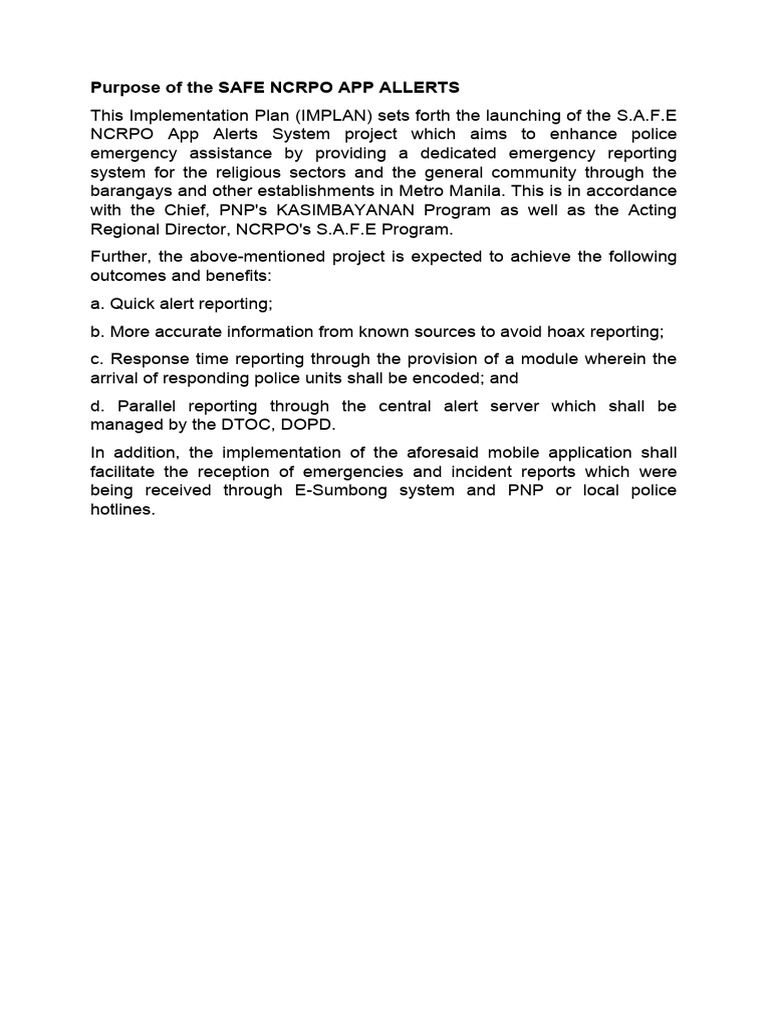 Purpose of the SAFE NCRPO APP ALLERTS

This Implementation Plan (IMPLAN) sets forth the launching of the S.A.F.E NCRPO App Alerts System project which aims to enhance police emergency assistance by providing a dedicated emergency reporting system for the religious sectors and the general community through the barangays and other establishments in Metro Manila. This is in accordance with the Chief, PNP's KASIMBAYANAN Program as well as the Acting Regional Director, NCRPO's S.A.F.E Program.

Further, the above-mentioned project is expected to achieve the following outcomes and benefits:

a. Quick alert reporting;

b. More accurate information from known sources to avoid hoax reporting;

c. Response time reporting through the provision of a module wherein the arrival of responding police units shall be encoded; and

d. Parallel reporting through the central alert server which shall be managed by the DTOC, DOPD.

In addition, the implementation of the aforesaid mobile application shall facilitate the reception of emergencies and incident reports which were being received through E-Sumbong system and PNP or local police hotlines.